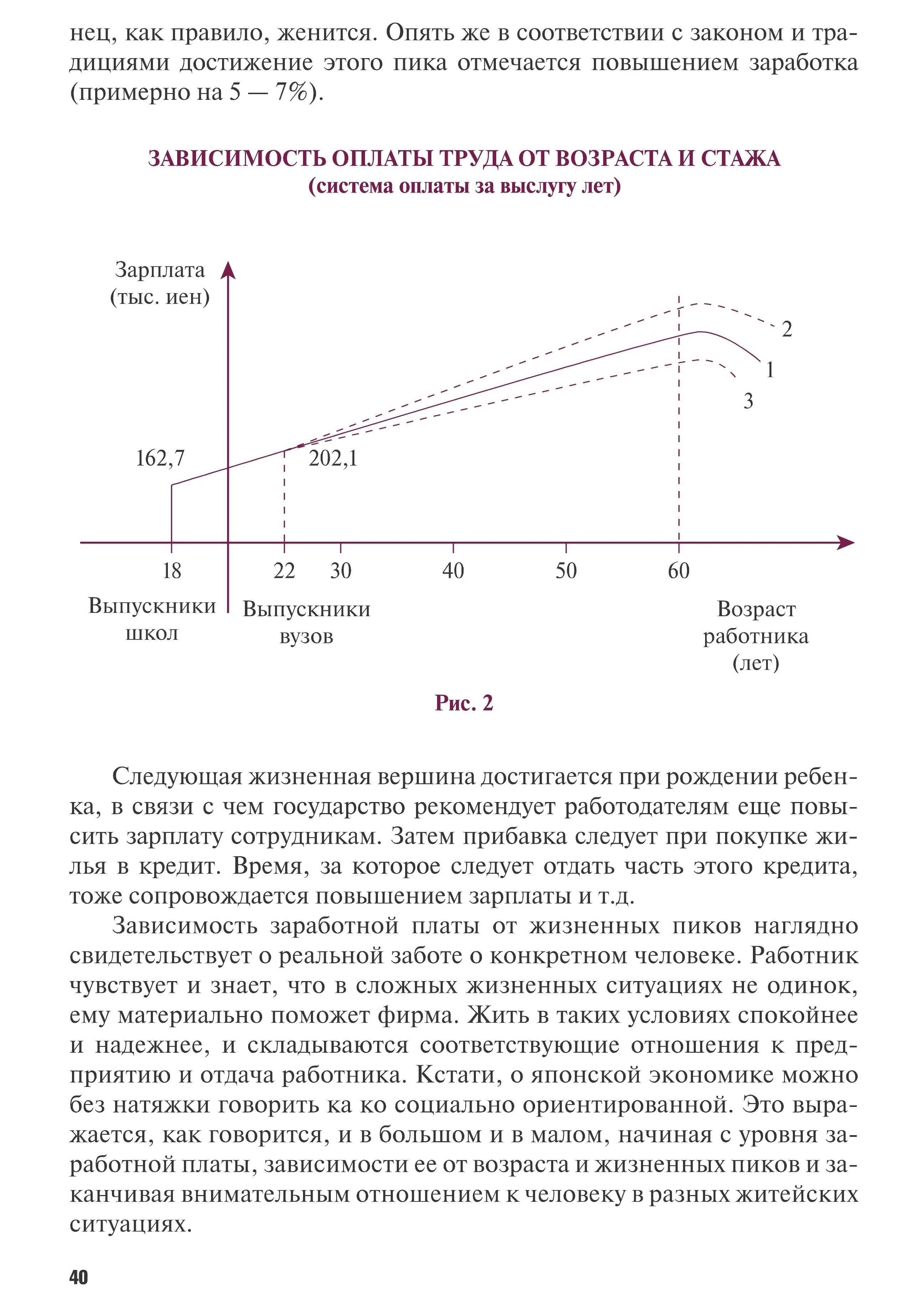 нец, как правило, женится. Опять же в соответствии с законом и традициями достижение этого пика отмечается повышением заработка (примерно на 5 — 7%).

ЗАВИСИМОСТЬ ОПЛАТЫ ТРУДА ОТ ВОЗРАСТА И СТАЖА
(система оплаты за выслугу лет)

Зарплата (тыс. иен)

2
1
3

162,7
202,1

18
22
30
40
50
60

Выпускники школ
Выпускники вузов
Возраст работника (лет)

Рис. 2

Следующая жизненная вершина достигается при рождении ребенка, в связи с чем государство рекомендует работодателям еще повысить зарплату сотрудникам. Затем прибавка следует при покупке жилья в кредит. Время, за которое следует отдать часть этого кредита, тоже сопровождается повышением зарплаты и т.д.

Зависимость заработной платы от жизненных пиков наглядно свидетельствует о реальной заботе о конкретном человеке. Работник чувствует и знает, что в сложных жизненных ситуациях не одинок, ему материально поможет фирма. Жить в таких условиях спокойнее и надежнее, и складываются соответствующие отношения к предприятию и отдача работника. Кстати, о японской экономике можно без натяжки говорить ка ко социально ориентированной. Это выражается, как говорится, и в большом и в малом, начиная с уровня заработной платы, зависимости ее от возраста и жизненных пиков и заканчивая внимательным отношением к человеку в разных житейских ситуациях.

40